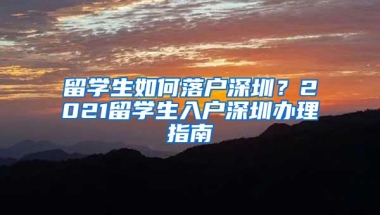 留学生如何落户深圳？2021留学生入户深圳办理指南